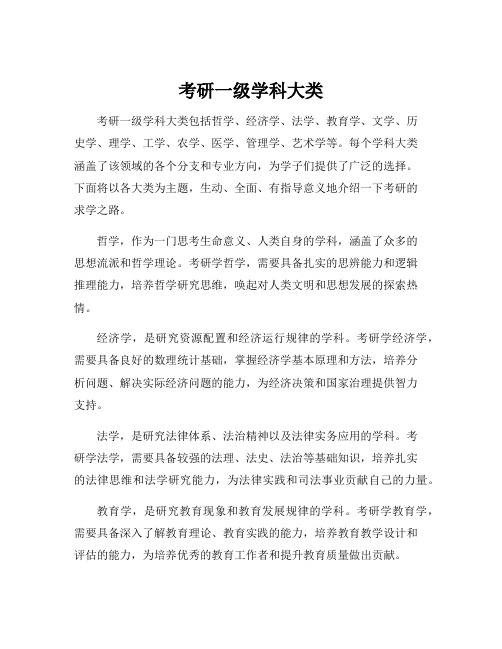 考研一级学科大类

考研一级学科大类包括哲学、经济学、法学、教育学、文学、历史学、理学、工学、农学、医学、管理学、艺术学等。每个学科大类涵盖了该领域的各个分支和专业方向，为学子们提供了广泛的选择。下面将以各大类为主题，生动、全面、有指导意义地介绍一下考研的求学之路。

哲学，作为一门思考生命意义、人类自身的学科，涵盖了众多的思想流派和哲学理论。考研学哲学，需要具备扎实的思辨能力和逻辑推理能力，培养哲学研究思维，唤起对人类文明和思想发展的探索热情。

经济学，是研究资源配置和经济运行规律的学科。考研学经济学，需要具备良好的数理统计基础，掌握经济学基本原理和方法，培养分析问题、解决实际经济问题的能力，为经济决策和国家治理提供智力支持。

法学，是研究法律体系、法治精神以及法律实务应用的学科。考研学法学，需要具备较强的法理、法史、法治等基础知识，培养扎实的法律思维和法学研究能力，为法律实践和司法事业贡献自己的力量。

教育学，是研究教育现象和教育发展规律的学科。考研学教育学，需要具备深入了解教育理论、教育实践的能力，培养教育教学设计和评估的能力，为培养优秀的教育工作者和提升教育质量做出贡献。